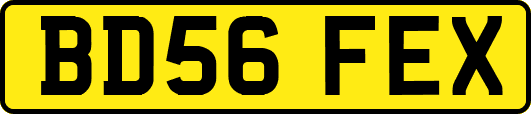 BD56 FEX